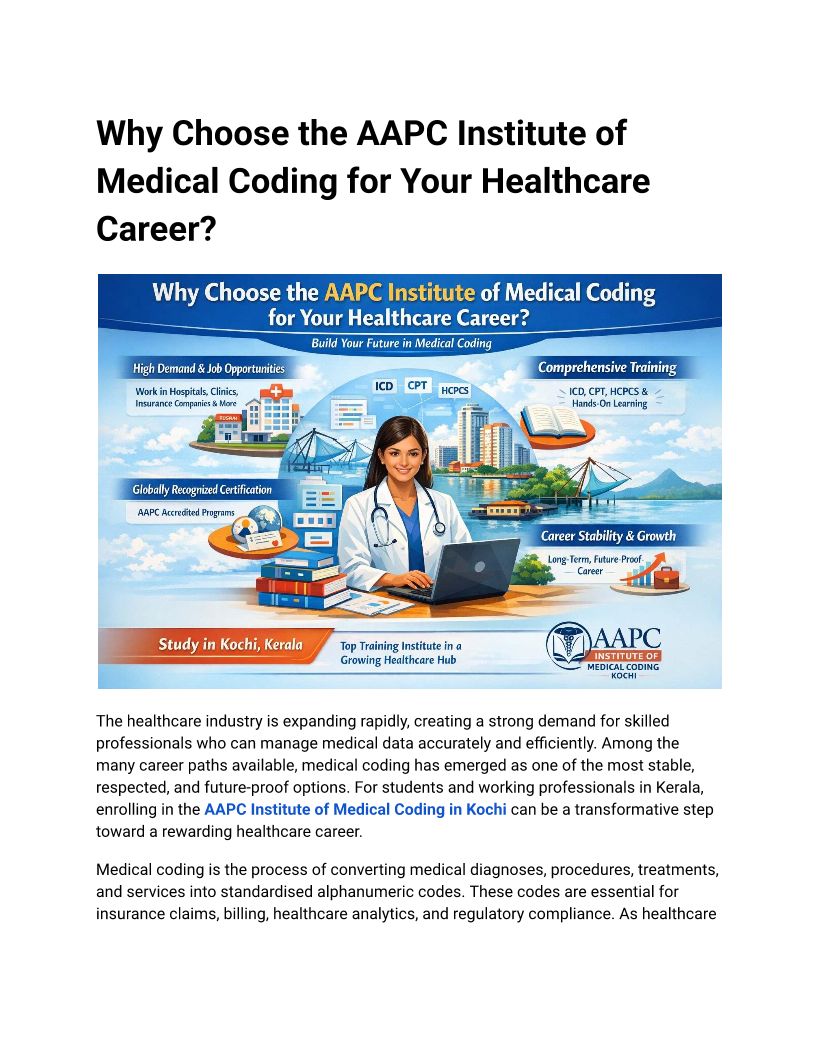 Why Choose the AAPC Institute of Medical Coding for Your Healthcare Career?

Why Choose the AAPC Institute of Medical Coding for Your Healthcare Career?

Build Your Future in Medical Coding

High Demand & Job Opportunities

Work in Hospitals, Clinics, Insurance Companies & More

ICD CPT HCPCS

Comprehensive Training

ICD, CPT, HCPCS & Hands-On Learning

Globally Recognized Certification

AAPC Accredited Programs

Career Stability & Growth

Long-Term, Future-Proof Career

Study in Kochi, Kerala

Top Training Institute in a Growing Healthcare Hub

AAPC INSTITUTE OF MEDICAL CODING KOCHI

The healthcare industry is expanding rapidly, creating a strong demand for skilled professionals who can manage medical data accurately and efficiently. Among the many career paths available, medical coding has emerged as one of the most stable, respected, and future-proof options. For students and working professionals in Kerala, enrolling in the AAPC Institute of Medical Coding in Kochi can be a transformative step toward a rewarding healthcare career.

Medical coding is the process of converting medical diagnoses, procedures, treatments, and services into standardised alphanumeric codes. These codes are essential for insurance claims, billing, healthcare analytics, and regulatory compliance. As healthcare